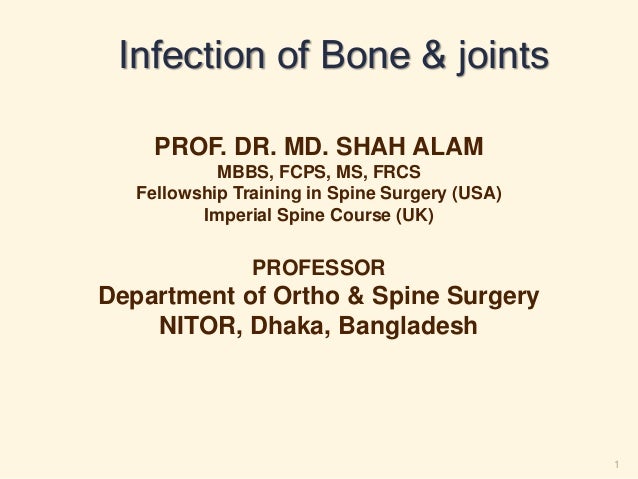 Infection of Bone & joints

PROF. DR. MD. SHAH ALAM
MBBS, FCPS, MS, FRCS
Fellowship Training in Spine Surgery (USA)
Imperial Spine Course (UK)

PROFESSOR
Department of Ortho & Spine Surgery
NITOR, Dhaka, Bangladesh

1